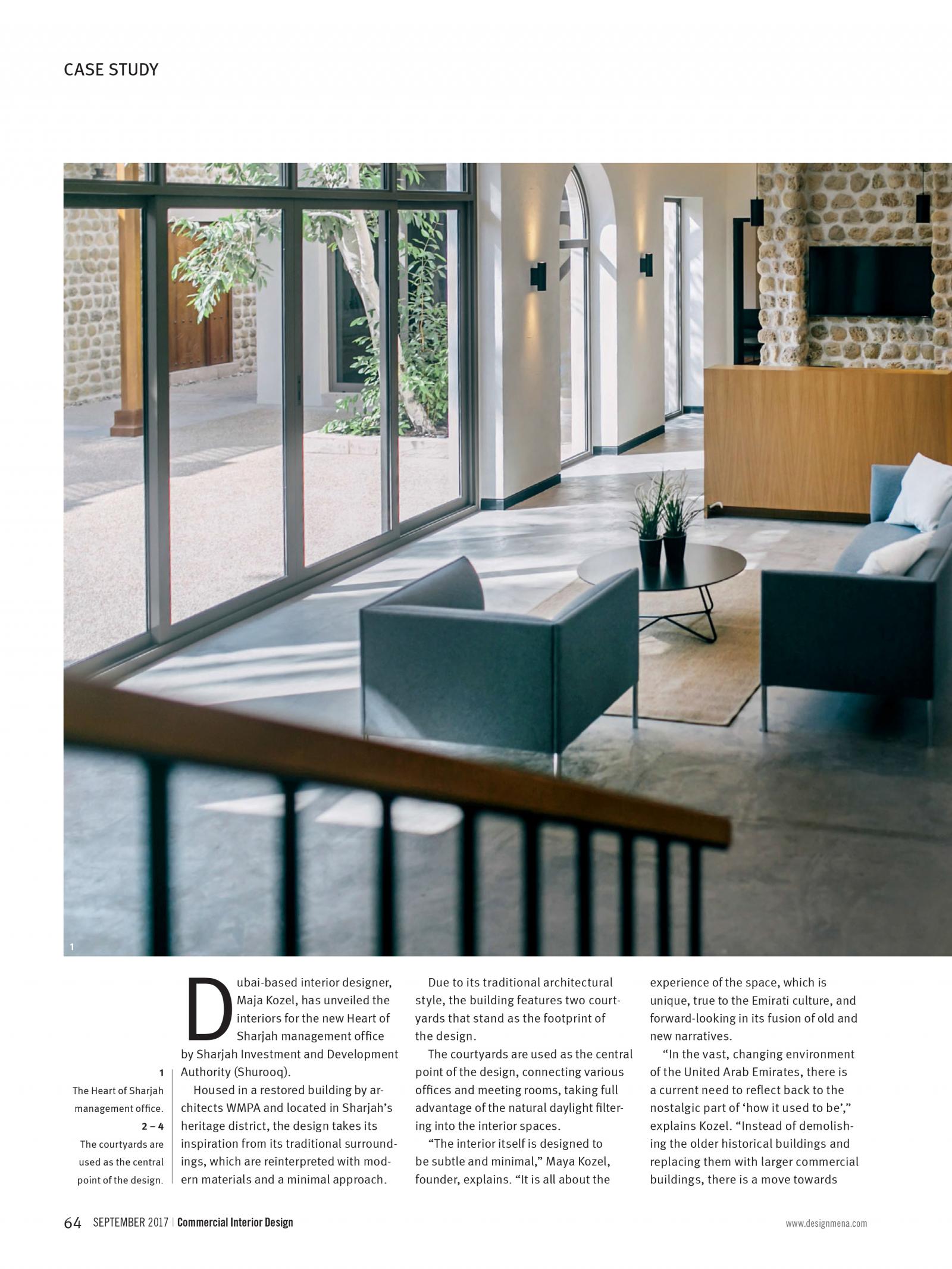 CASE STUDY

1

1
The Heart of Sharjah management office.
2 – 4
The courtyards are used as the central point of the design.

Dubai-based interior designer, Maja Kozel, has unveiled the interiors for the new Heart of Sharjah management office by Sharjah Investment and Development Authority (Shurooq).

Housed in a restored building by architects WMPA and located in Sharjah's heritage district, the design takes its inspiration from its traditional surroundings, which are reinterpreted with modern materials and a minimal approach.

Due to its traditional architectural style, the building features two courtyards that stand as the footprint of the design.

The courtyards are used as the central point of the design, connecting various offices and meeting rooms, taking full advantage of the natural daylight filtering into the interior spaces.

"The interior itself is designed to be subtle and minimal," Maya Kozel, founder, explains. "It is all about the experience of the space, which is unique, true to the Emirati culture, and forward-looking in its fusion of old and new narratives.

"In the vast, changing environment of the United Arab Emirates, there is a current need to reflect back to the nostalgic part of 'how it used to be'," explains Kozel. "Instead of demolishing the older historical buildings and replacing them with larger commercial buildings, there is a move towards

64 SEPTEMBER 2017 | Commercial Interior Design

www.designmena.com